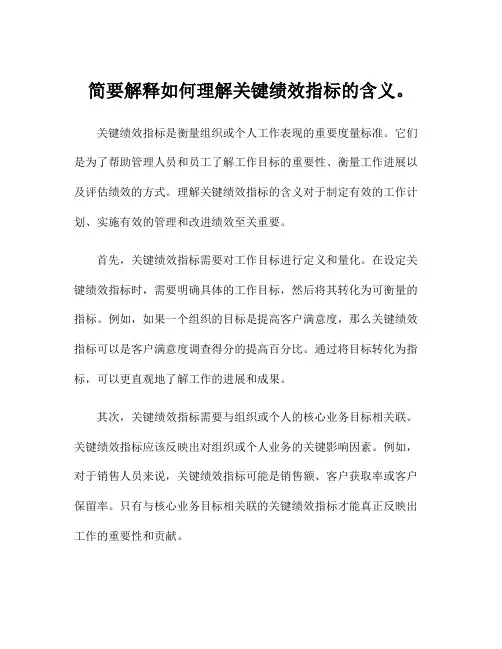 简要解释如何理解关键绩效指标的含义。

关键绩效指标是衡量组织或个人工作表现的重要度量标准。它们是为了帮助管理人员和员工了解工作目标的重要性、衡量工作进展以及评估绩效的方式。理解关键绩效指标的含义对于制定有效的工作计划、实施有效的管理和改进绩效至关重要。

首先，关键绩效指标需要对工作目标进行定义和量化。在设定关键绩效指标时，需要明确具体的工作目标，然后将其转化为可衡量的指标。例如，如果一个组织的目标是提高客户满意度，那么关键绩效指标可以是客户满意度调查得分的提高百分比。通过将目标转化为指标，可以更直观地了解工作的进展和成果。

其次，关键绩效指标需要与组织或个人的核心业务目标相关联。关键绩效指标应该反映出对组织或个人业务的关键影响因素。例如，对于销售人员来说，关键绩效指标可能是销售额、客户获取率或客户保留率。只有与核心业务目标相关联的关键绩效指标才能真正反映出工作的重要性和贡献。